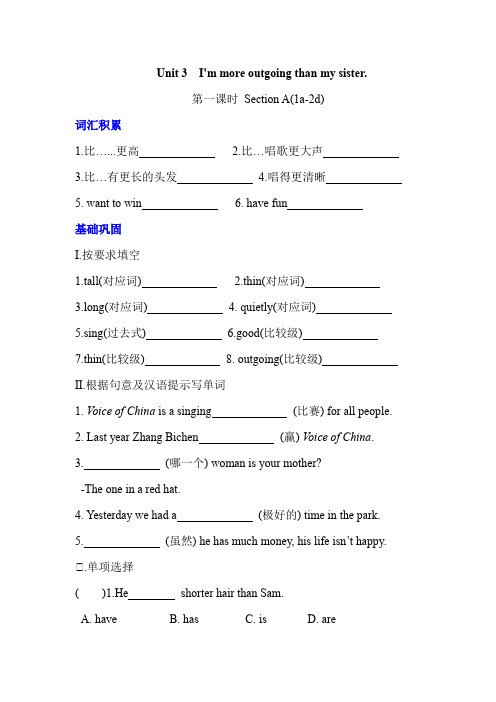 Unit 3 I'm more outgoing than my sister.

第一课时 Section A(1a-2d)

词汇积累

1.比…...更高____________ 2.比…唱歌更大声____________

3.比…有更长的头发____________ 4.唱得更清晰____________

5. want to win____________ 6. have fun____________

基础巩固

I.按要求填空

1.tall(对应词)____________ 2.thin(对应词)____________

3.long(对应词)____________ 4. quietly(对应词)____________

5.sing(过去式)____________ 6.good(比较级)____________

7.thin(比较级)____________ 8. outgoing(比较级)____________

II.根据句意及汉语提示写单词

1. Voice of China is a singing____________ (比赛) for all people.

2. Last year Zhang Bichen____________ (赢) Voice of China.

3.____________ (哪一个) woman is your mother?

-The one in a red hat.

4. Yesterday we had a____________ (极好的) time in the park.

5.____________ (虽然) he has much money, his life isn't happy.

□.单项选择

( )1.He________ shorter hair than Sam.

A. have B. has C. is D. are